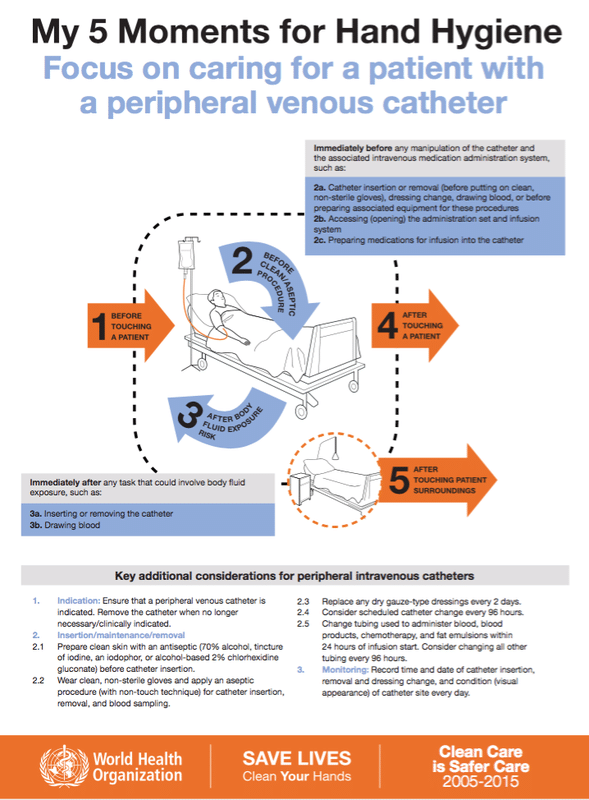 My 5 Moments for Hand Hygiene
Focus on caring for a patient with a peripheral venous catheter

Immediately before any manipulation of the catheter and the associated intravenous medication administration system, such as:

2a. Catheter insertion or removal (before putting on clean, non-sterile gloves), dressing change, drawing blood, or before preparing associated equipment for these procedures
2b. Accessing (opening) the administration set and infusion system
2c. Preparing medications for infusion into the catheter

1 BEFORE TOUCHING A PATIENT

2 BEFORE CLEAN/ASEPTIC PROCEDURE

3 AFTER BODY FLUID EXPOSURE RISK

4 AFTER TOUCHING A PATIENT

5 AFTER TOUCHING PATIENT SURROUNDINGS

Immediately after any task that could involve body fluid exposure, such as:

3a. Inserting or removing the catheter
3b. Drawing blood

Key additional considerations for peripheral intravenous catheters

1. Indication: Ensure that a peripheral venous catheter is indicated. Remove the catheter when no longer necessary/clinically indicated.
2. Insertion/maintenance/removal
2.1 Prepare clean skin with an antiseptic (70% alcohol, tincture of iodine, an iodophor, or alcohol-based 2% chlorhexidine gluconate) before catheter insertion.
2.2 Wear clean, non-sterile gloves and apply an aseptic procedure (with non-touch technique) for catheter insertion, removal, and blood sampling.
2.3 Replace any dry gauze-type dressings every 2 days.
2.4 Consider scheduled catheter change every 96 hours.
2.5 Change tubing used to administer blood, blood products, chemotherapy, and fat emulsions within 24 hours of infusion start. Consider changing all other tubing every 96 hours.
3. Monitoring: Record time and date of catheter insertion, removal and dressing change, and condition (visual appearance) of catheter site every day.

World Health Organization

SAVE LIVES
Clean Your Hands

Clean Care is Safer Care
2005-2015